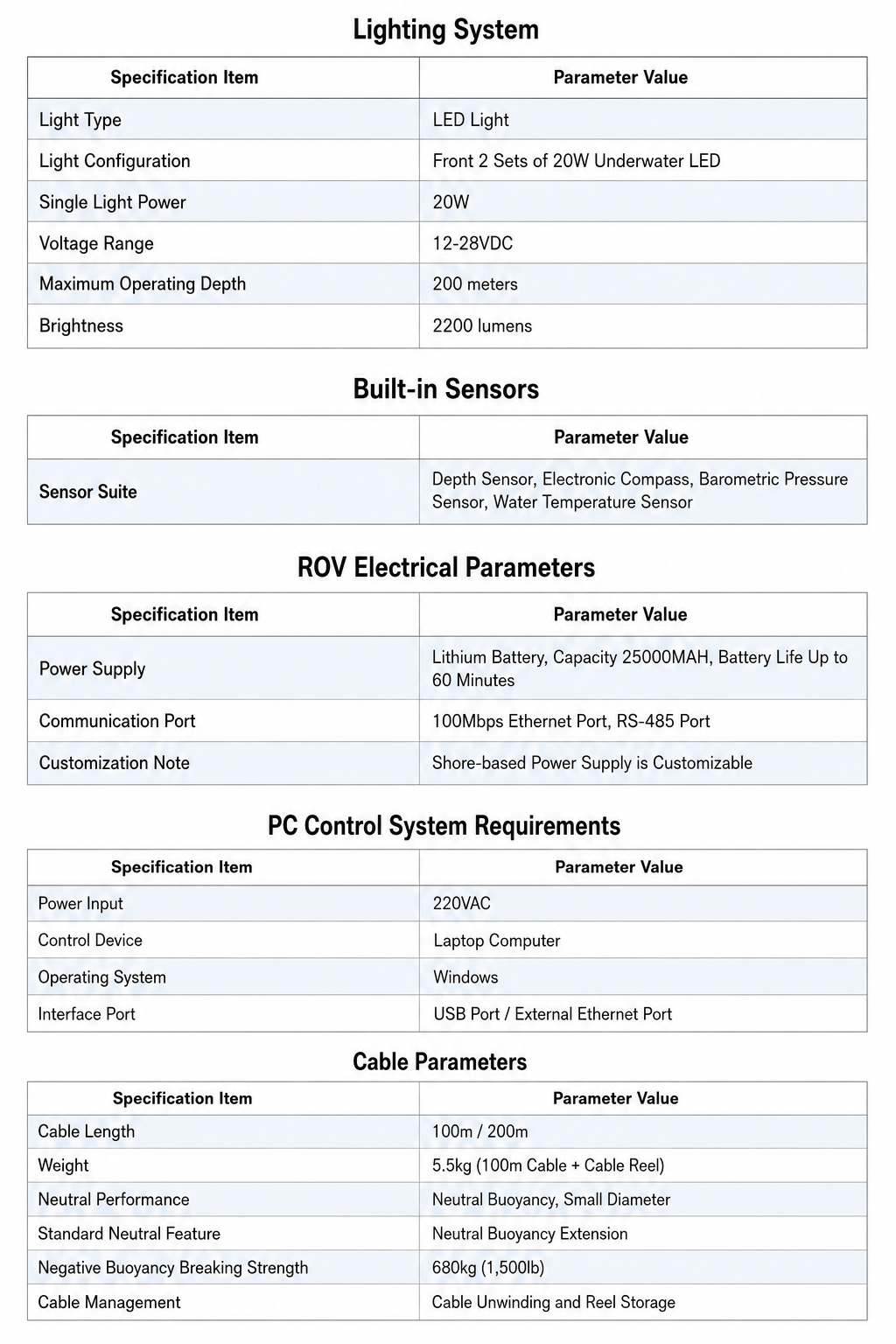 Lighting System

| Specification Item | Parameter Value |
|---|---|
| Light Type | LED Light |
| Light Configuration | Front 2 Sets of 20W Underwater LED |
| Single Light Power | 20W |
| Voltage Range | 12-28VDC |
| Maximum Operating Depth | 200 meters |
| Brightness | 2200 lumens |

Built-in Sensors

| Specification Item | Parameter Value |
|---|---|
| Sensor Suite | Depth Sensor, Electronic Compass, Barometric Pressure Sensor, Water Temperature Sensor |

ROV Electrical Parameters

| Specification Item | Parameter Value |
|---|---|
| Power Supply | Lithium Battery, Capacity 25000MAH, Battery Life Up to 60 Minutes |
| Communication Port | 100Mbps Ethernet Port, RS-485 Port |
| Customization Note | Shore-based Power Supply is Customizable |

PC Control System Requirements

| Specification Item | Parameter Value |
|---|---|
| Power Input | 220VAC |
| Control Device | Laptop Computer |
| Operating System | Windows |
| Interface Port | USB Port / External Ethernet Port |

Cable Parameters

| Specification Item | Parameter Value |
|---|---|
| Cable Length | 100m / 200m |
| Weight | 5.5kg (100m Cable + Cable Reel) |
| Neutral Performance | Neutral Buoyancy, Small Diameter |
| Standard Neutral Feature | Neutral Buoyancy Extension |
| Negative Buoyancy Breaking Strength | 680kg (1,500lb) |
| Cable Management | Cable Unwinding and Reel Storage |